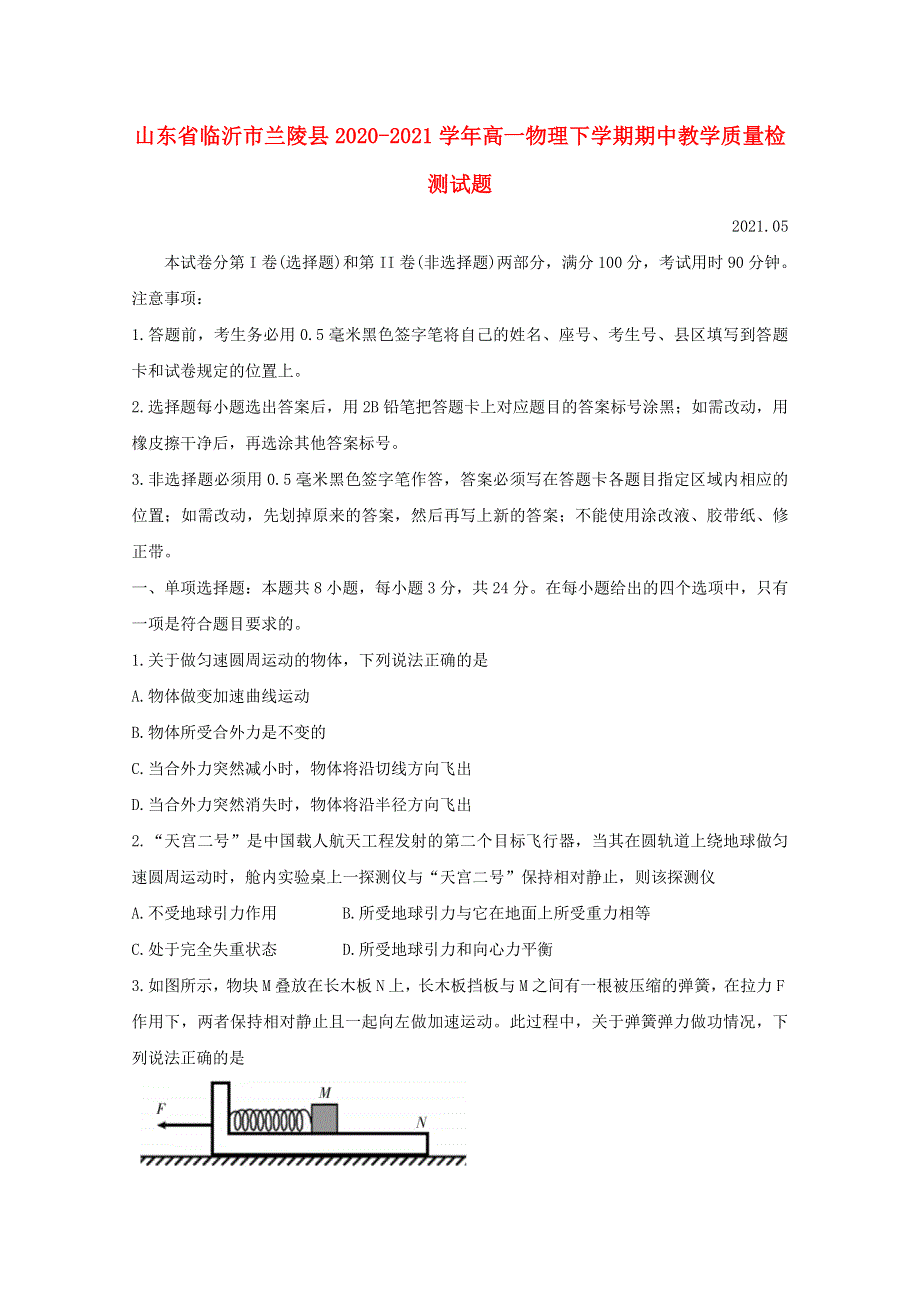 山东省临沂市兰陵县2020-2021学年高一物理下学期期中教学质量检测试题

2021.05

本试卷分第I卷(选择题)和第II卷(非选择题)两部分，满分100分，考试用时90分钟。

注意事项：

1.答题前，考生务必用0.5毫米黑色签字笔将自己的姓名、座号、考生号、县区填写到答题卡和试卷规定的位置上。

2.选择题每小题选出答案后，用2B铅笔把答题卡上对应题目的答案标号涂黑；如需改动，用橡皮擦干净后，再选涂其他答案标号。

3.非选择题必须用0.5毫米黑色签字笔作答，答案必须写在答题卡各题目指定区域内相应的位置；如需改动，先划掉原来的答案，然后再写上新的答案；不能使用涂改液、胶带纸、修正带。

一、单项选择题：本题共8小题，每小题3分，共24分。在每小题给出的四个选项中，只有一项是符合题目要求的。

1.关于做匀速圆周运动的物体，下列说法正确的是

A.物体做变加速曲线运动

B.物体所受合外力是不变的

C.当合外力突然减小时，物体将沿切线方向飞出

D.当合外力突然消失时，物体将沿半径方向飞出

2.“天宫二号”是中国载人航天工程发射的第二个目标飞行器，当其在圆轨道上绕地球做匀速圆周运动时，舱内实验桌上一探测仪与“天宫二号”保持相对静止，则该探测仪

A.不受地球引力作用

B.所受地球引力与它在地面上所受重力相等

C.处于完全失重状态

D.所受地球引力和向心力平衡

3.如图所示，物块M叠放在长木板N上，长木板挡板与M之间有一根被压缩的弹簧，在拉力F作用下，两者保持相对静止且一起向左做加速运动。此过程中，关于弹簧弹力做功情况，下列说法正确的是

F M N